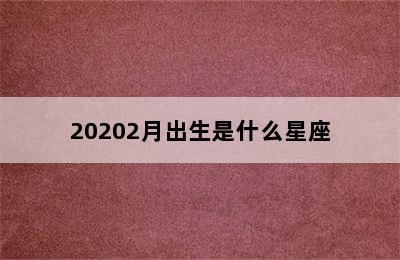 20202月出生是什么星座